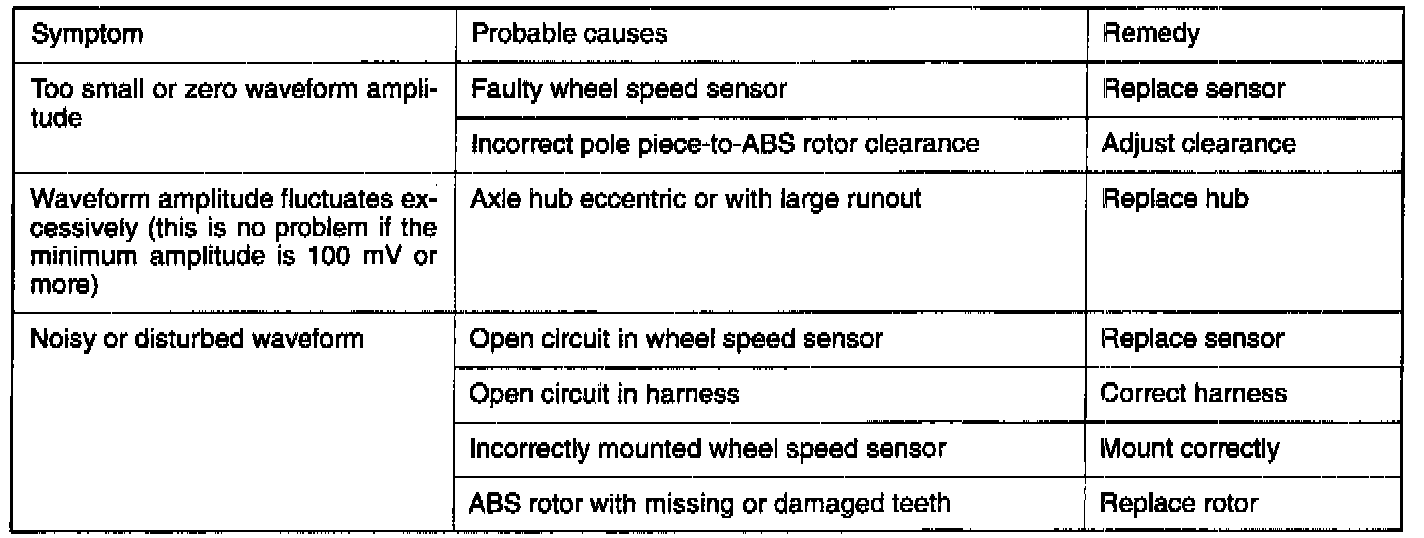 | Symptom | Probable causes | Remedy |
|---|---|---|
| Too small or zero waveform amplitude | Faulty wheel speed sensor | Replace sensor |
| | Incorrect pole piece-to-ABS rotor clearance | Adjust clearance |
| Waveform amplitude fluctuates excessively (this is no problem if the minimum amplitude is 100 mV or more) | Axle hub eccentric or with large runout | Replace hub |
| Noisy or disturbed waveform | Open circuit in wheel speed sensor | Replace sensor |
| | Open circuit in harness | Correct harness |
| | Incorrectly mounted wheel speed sensor | Mount correctly |
| | ABS rotor with missing or damaged teeth | Replace rotor |